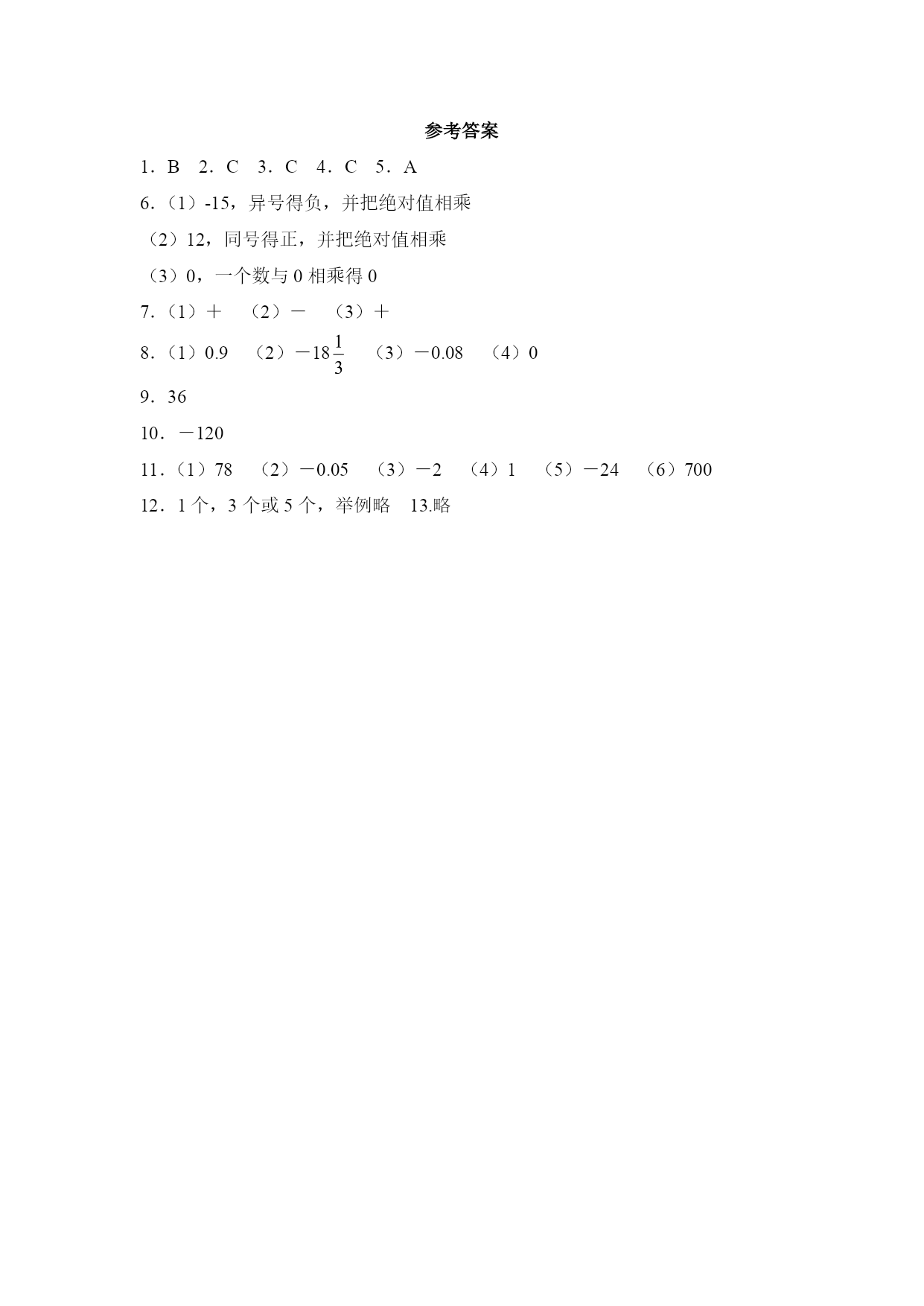 参考答案

1．B　2．C　3．C　4．C　5．A

6．（1）-15，异号得负，并把绝对值相乘

（2）12，同号得正，并把绝对值相乘

（3）0，一个数与 0 相乘得 0

7．（1）＋　（2）－　（3）＋

8．（1）0.9　（2）$-18\frac{1}{3}$　（3）－0.08　（4）0

9．36

10．－120

11．（1）78　（2）－0.05　（3）－2　（4）1　（5）－24　（6）700

12．1 个，3 个或 5 个，举例略　13.略